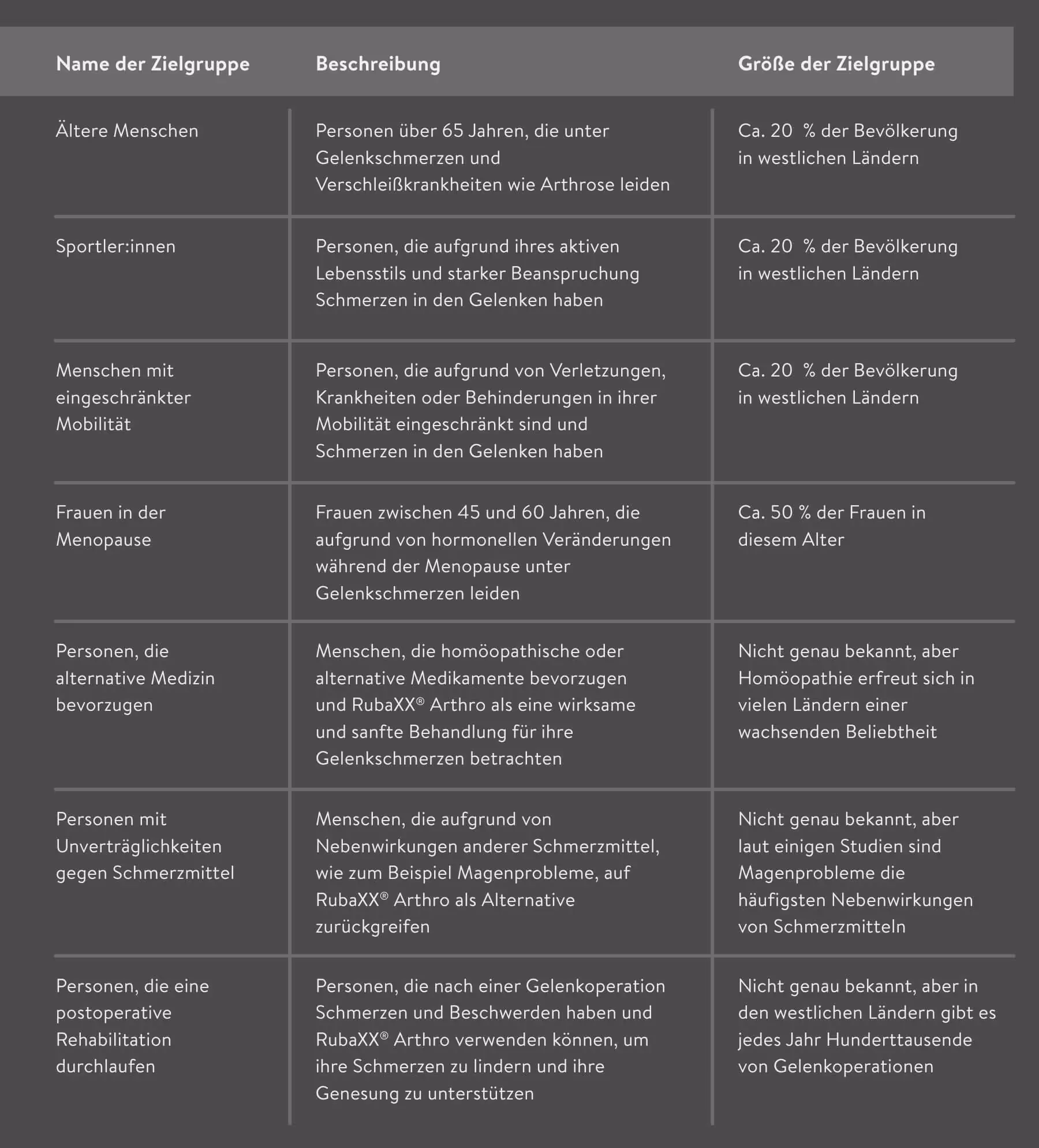 | Name der Zielgruppe | Beschreibung | Größe der Zielgruppe |
|---|---|---|
| Ältere Menschen | Personen über 65 Jahren, die unter Gelenkschmerzen und Verschleißkrankheiten wie Arthrose leiden | Ca. 20 % der Bevölkerung in westlichen Ländern |
| Sportler:innen | Personen, die aufgrund ihres aktiven Lebensstils und starker Beanspruchung Schmerzen in den Gelenken haben | Ca. 20 % der Bevölkerung in westlichen Ländern |
| Menschen mit eingeschränkter Mobilität | Personen, die aufgrund von Verletzungen, Krankheiten oder Behinderungen in ihrer Mobilität eingeschränkt sind und Schmerzen in den Gelenken haben | Ca. 20 % der Bevölkerung in westlichen Ländern |
| Frauen in der Menopause | Frauen zwischen 45 und 60 Jahren, die aufgrund von hormonellen Veränderungen während der Menopause unter Gelenkschmerzen leiden | Ca. 50 % der Frauen in diesem Alter |
| Personen, die alternative Medizin bevorzugen | Menschen, die homöopathische oder alternative Medikamente bevorzugen und RubaXX® Arthro als eine wirksame und sanfte Behandlung für ihre Gelenkschmerzen betrachten | Nicht genau bekannt, aber Homöopathie erfreut sich in vielen Ländern einer wachsenden Beliebtheit |
| Personen mit Unverträglichkeiten gegen Schmerzmittel | Menschen, die aufgrund von Nebenwirkungen anderer Schmerzmittel, wie zum Beispiel Magenprobleme, auf RubaXX® Arthro als Alternative zurückgreifen | Nicht genau bekannt, aber laut einigen Studien sind Magenprobleme die häufigsten Nebenwirkungen von Schmerzmitteln |
| Personen, die eine postoperative Rehabilitation durchlaufen | Personen, die nach einer Gelenkoperation Schmerzen und Beschwerden haben und RubaXX® Arthro verwenden können, um ihre Schmerzen zu lindern und ihre Genesung zu unterstützen | Nicht genau bekannt, aber in den westlichen Ländern gibt es jedes Jahr Hunderttausende von Gelenkoperationen |